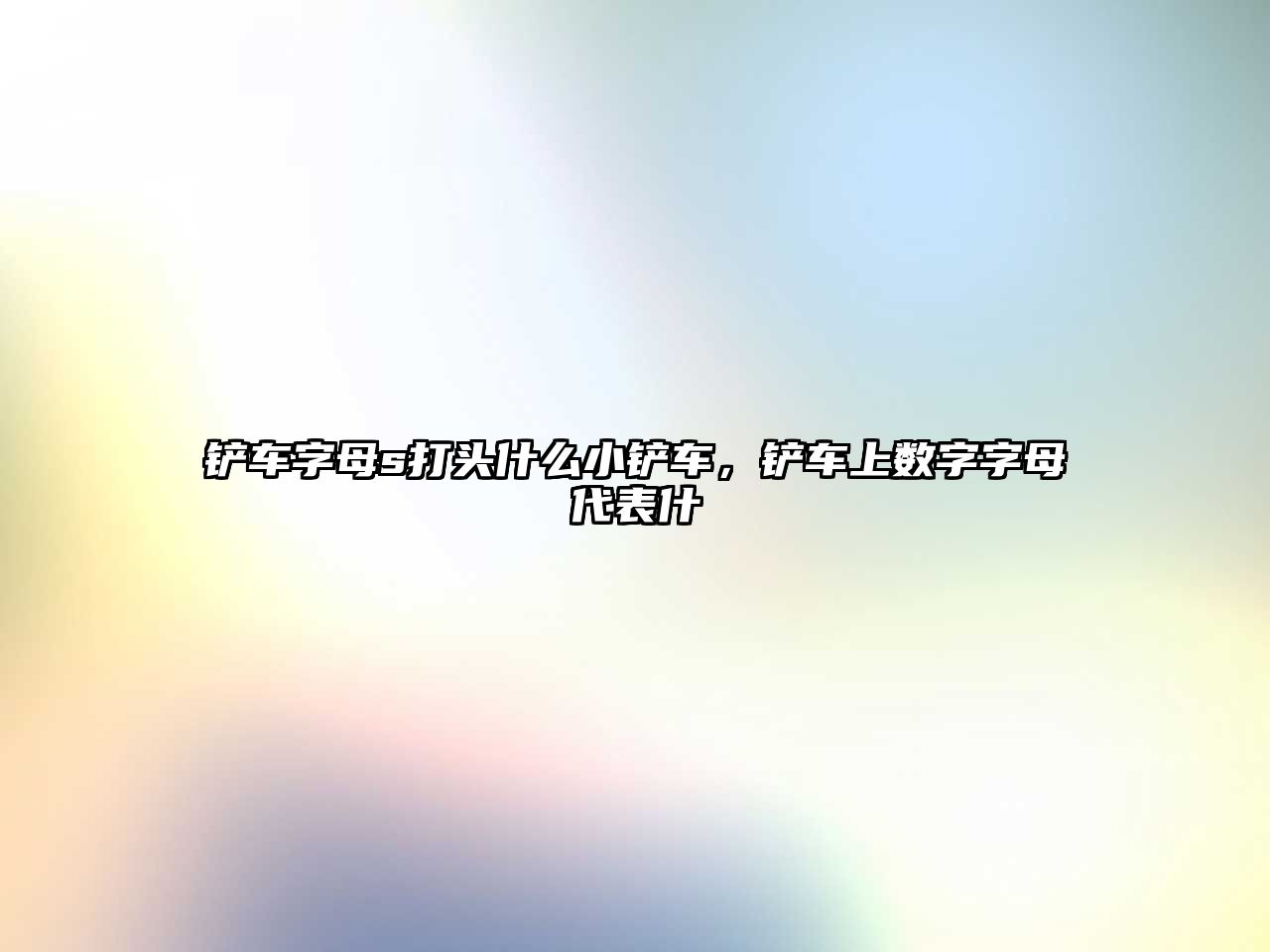 铲车字母s打头什么小铲车，铲车上数字字母代表什